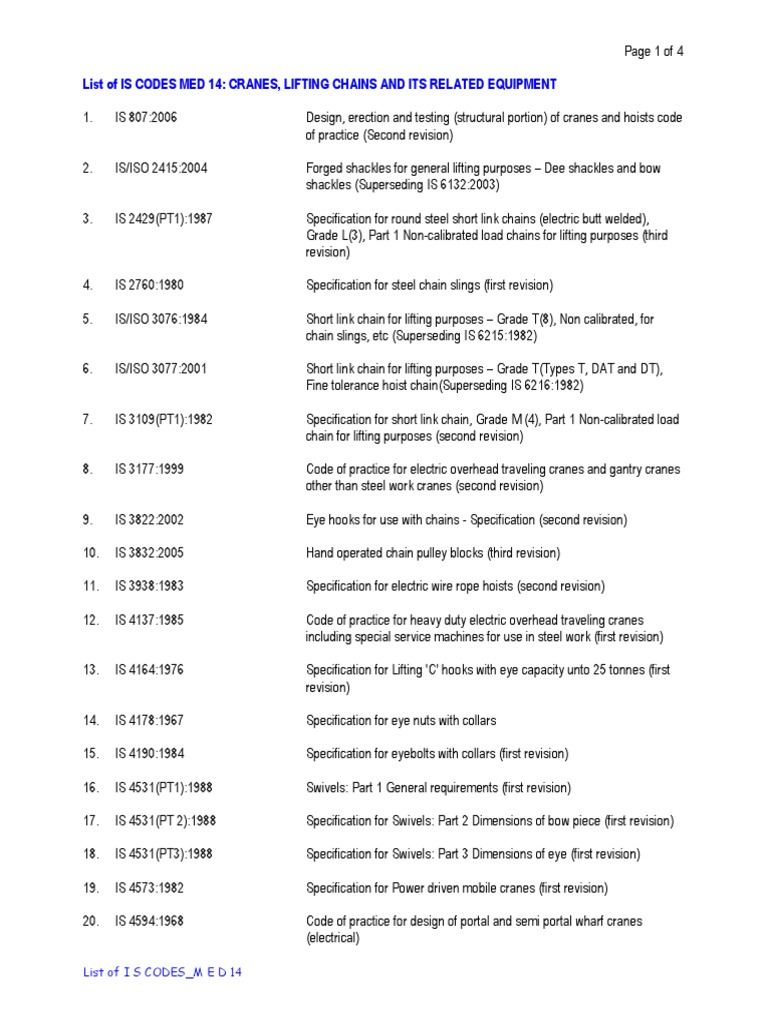 Page 1 of 4

List of IS CODES MED 14: CRANES, LIFTING CHAINS AND ITS RELATED EQUIPMENT

1. IS 807:2006 Design, erection and testing (structural portion) of cranes and hoists code of practice (Second revision)

2. IS/ISO 2415:2004 Forged shackles for general lifting purposes – Dee shackles and bow shackles (Superseding IS 6132:2003)

3. IS 2429(PT1):1987 Specification for round steel short link chains (electric butt welded), Grade L(3), Part 1 Non-calibrated load chains for lifting purposes (third revision)

4. IS 2760:1980 Specification for steel chain slings (first revision)

5. IS/ISO 3076:1984 Short link chain for lifting purposes – Grade T(8), Non calibrated, for chain slings, etc (Superseding IS 6215:1982)

6. IS/ISO 3077:2001 Short link chain for lifting purposes – Grade T(Types T, DAT and DT), Fine tolerance hoist chain(Superseding IS 6216:1982)

7. IS 3109(PT1):1982 Specification for short link chain, Grade M (4), Part 1 Non-calibrated load chain for lifting purposes (second revision)

8. IS 3177:1999 Code of practice for electric overhead traveling cranes and gantry cranes other than steel work cranes (second revision)

9. IS 3822:2002 Eye hooks for use with chains - Specification (second revision)

10. IS 3832:2005 Hand operated chain pulley blocks (third revision)

11. IS 3938:1983 Specification for electric wire rope hoists (second revision)

12. IS 4137:1985 Code of practice for heavy duty electric overhead traveling cranes including special service machines for use in steel work (first revision)

13. IS 4164:1976 Specification for Lifting 'C' hooks with eye capacity unto 25 tonnes (first revision)

14. IS 4178:1967 Specification for eye nuts with collars

15. IS 4190:1984 Specification for eyebolts with collars (first revision)

16. IS 4531(PT1):1988 Swivels: Part 1 General requirements (first revision)

17. IS 4531(PT 2):1988 Specification for Swivels: Part 2 Dimensions of bow piece (first revision)

18. IS 4531(PT3):1988 Specification for Swivels: Part 3 Dimensions of eye (first revision)

19. IS 4573:1982 Specification for Power driven mobile cranes (first revision)

20. IS 4594:1968 Code of practice for design of portal and semi portal wharf cranes (electrical)

List of I S CODES_M E D 14